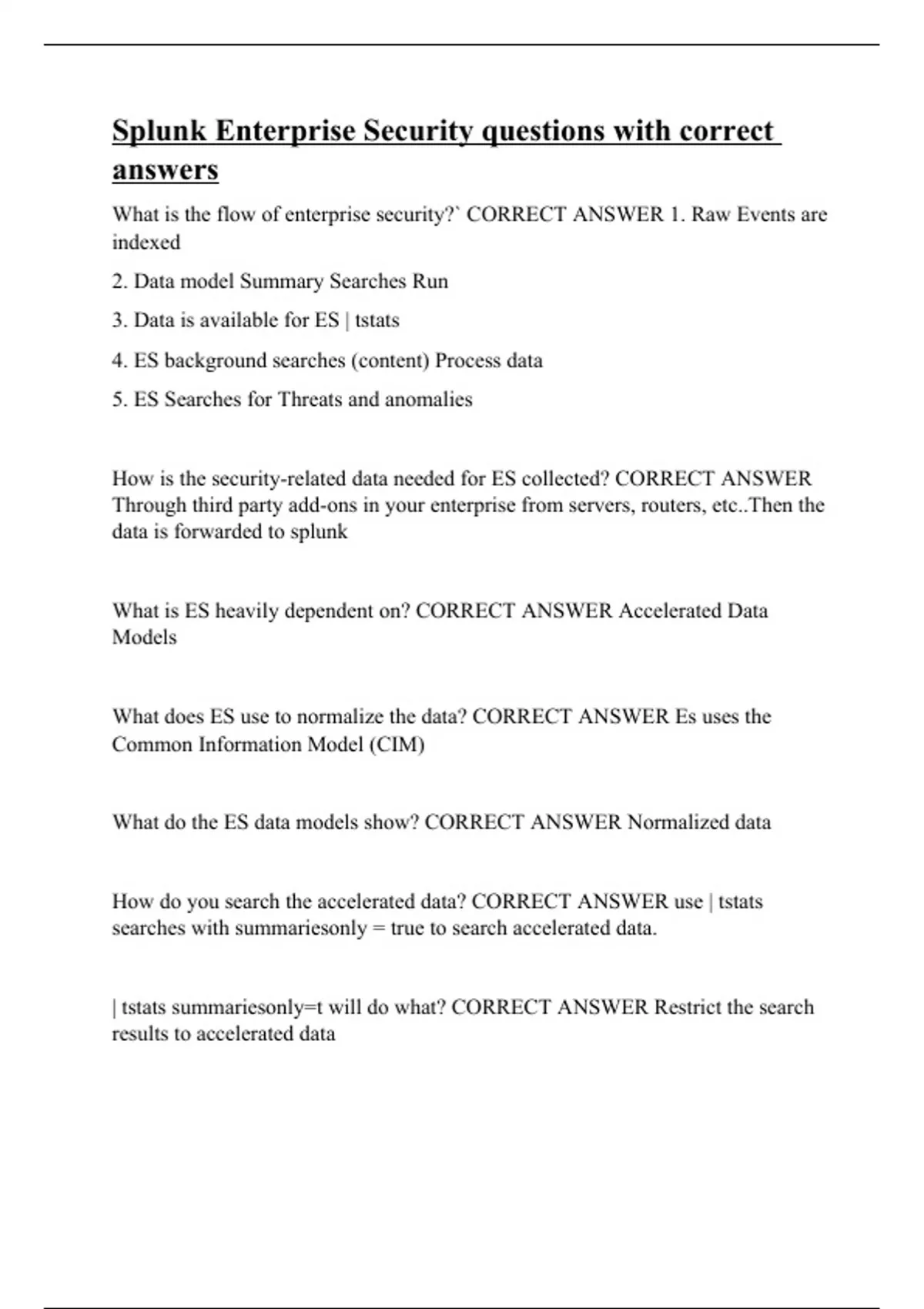 Splunk Enterprise Security questions with correct answers

What is the flow of enterprise security?` CORRECT ANSWER 1. Raw Events are indexed

2. Data model Summary Searches Run

3. Data is available for ES | tstats

4. ES background searches (content) Process data

5. ES Searches for Threats and anomalies

How is the security-related data needed for ES collected? CORRECT ANSWER Through third party add-ons in your enterprise from servers, routers, etc..Then the data is forwarded to splunk

What is ES heavily dependent on? CORRECT ANSWER Accelerated Data Models

What does ES use to normalize the data? CORRECT ANSWER Es uses the Common Information Model (CIM)

What do the ES data models show? CORRECT ANSWER Normalized data

How do you search the accelerated data? CORRECT ANSWER use | tstats searches with summariesonly = true to search accelerated data.

| tstats summariesonly=t will do what? CORRECT ANSWER Restrict the search results to accelerated data